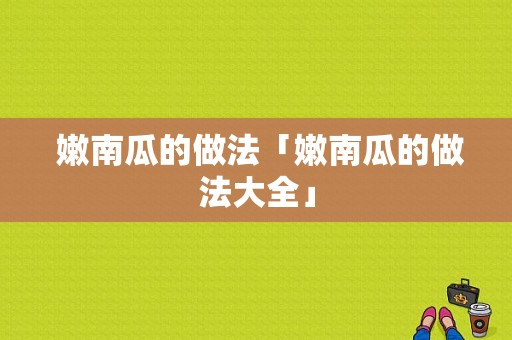 嫩南瓜的做法「嫩南瓜的做法大全」